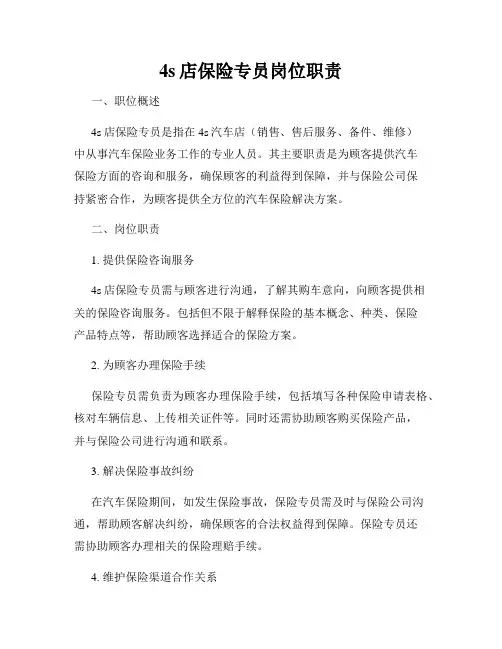 4s 店保险专员岗位职责

一、职位概述

4s 店保险专员是指在 4s 汽车店（销售、售后服务、备件、维修）中从事汽车保险业务工作的专业人员。其主要职责是为顾客提供汽车保险方面的咨询和服务，确保顾客的利益得到保障，并与保险公司保持紧密合作，为顾客提供全方位的汽车保险解决方案。

二、岗位职责

1. 提供保险咨询服务

4s 店保险专员需与顾客进行沟通，了解其购车意向，向顾客提供相关的保险咨询服务。包括但不限于解释保险的基本概念、种类、保险产品特点等，帮助顾客选择适合的保险方案。

2. 为顾客办理保险手续

保险专员需负责为顾客办理保险手续，包括填写各种保险申请表格、核对车辆信息、上传相关证件等。同时还需协助顾客购买保险产品，并与保险公司进行沟通和联系。

3. 解决保险事故纠纷

在汽车保险期间，如发生保险事故，保险专员需及时与保险公司沟通，帮助顾客解决纠纷，确保顾客的合法权益得到保障。保险专员还需协助顾客办理相关的保险理赔手续。

4. 维护保险渠道合作关系